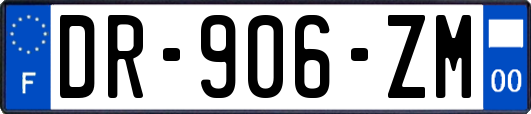 F

DR-906-ZM

00